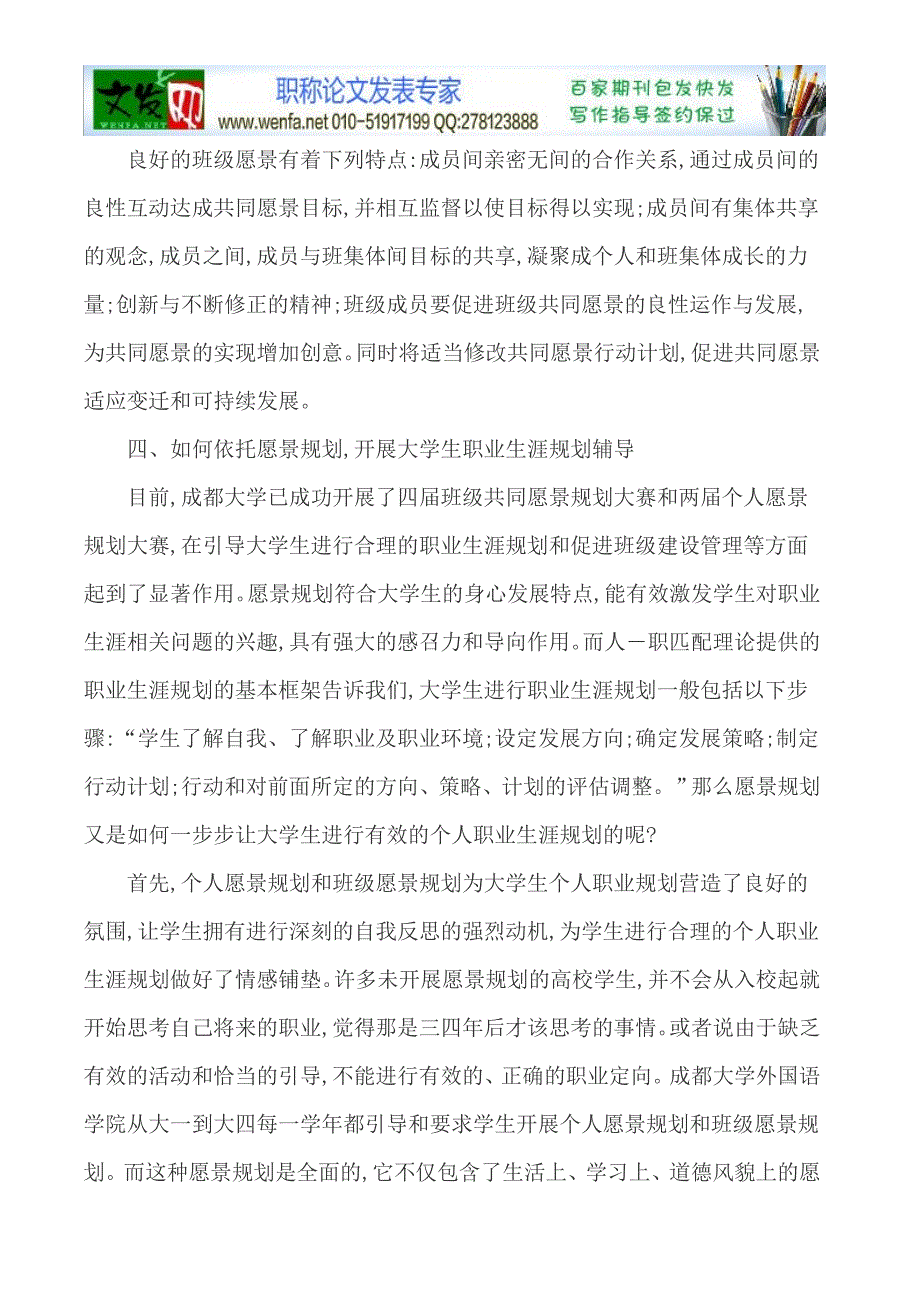 文发网 WENFA.NET

职称论文发表专家
www.wenfa.net 010-51917199 QQ:278123888

百家期刊包发快发
写作指导签约保过

良好的班级愿景有着下列特点:成员间亲密无间的合作关系,通过成员间的良性互动达成共同愿景目标,并相互监督以使目标得以实现;成员间有集体共享的观念,成员之间,成员与班集体间目标的共享,凝聚成个人和班集体成长的力量;创新与不断修正的精神;班级成员要促进班级共同愿景的良性运作与发展,为共同愿景的实现增加创意。同时将适当修改共同愿景行动计划,促进共同愿景适应变迁和可持续发展。

四、如何依托愿景规划,开展大学生职业生涯规划辅导

目前,成都大学已成功开展了四届班级共同愿景规划大赛和两届个人愿景规划大赛,在引导大学生进行合理的职业生涯规划和促进班级建设管理等方面起到了显著作用。愿景规划符合大学生的身心发展特点,能有效激发学生对职业生涯相关问题的兴趣,具有强大的感召力和导向作用。而人－职匹配理论提供的职业生涯规划的基本框架告诉我们,大学生进行职业生涯规划一般包括以下步骤:“学生了解自我、了解职业及职业环境;设定发展方向;确定发展策略;制定行动计划;行动和对前面所定的方向、策略、计划的评估调整。”那么愿景规划又是如何一步步让大学生进行有效的个人职业生涯规划的呢?

首先,个人愿景规划和班级愿景规划为大学生个人职业规划营造了良好的氛围,让学生拥有进行深刻的自我反思的强烈动机,为学生进行合理的个人职业生涯规划做好了情感铺垫。许多未开展愿景规划的高校学生,并不会从入校起就开始思考自己将来的职业,觉得那是三四年后才该思考的事情。或者说由于缺乏有效的活动和恰当的引导,不能进行有效的、正确的职业定向。成都大学外国语学院从大一到大四每一学年都引导和要求学生开展个人愿景规划和班级愿景规划。而这种愿景规划是全面的,它不仅包含了生活上、学习上、道德风貌上的愿